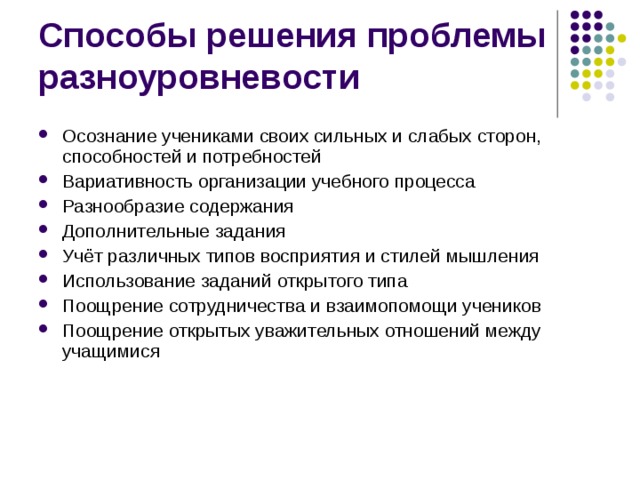 Способы решения проблемы разноуровневости

- Осознание учениками своих сильных и слабых сторон, способностей и потребностей
- Вариативность организации учебного процесса
- Разнообразие содержания
- Дополнительные задания
- Учёт различных типов восприятия и стилей мышления
- Использование заданий открытого типа
- Поощрение сотрудничества и взаимопомощи учеников
- Поощрение открытых уважительных отношений между учащимися